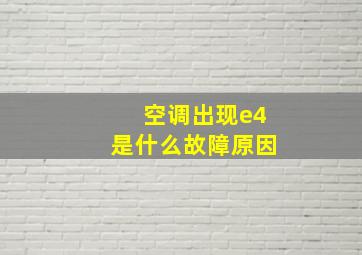 空调出现e4
是什么故障原因